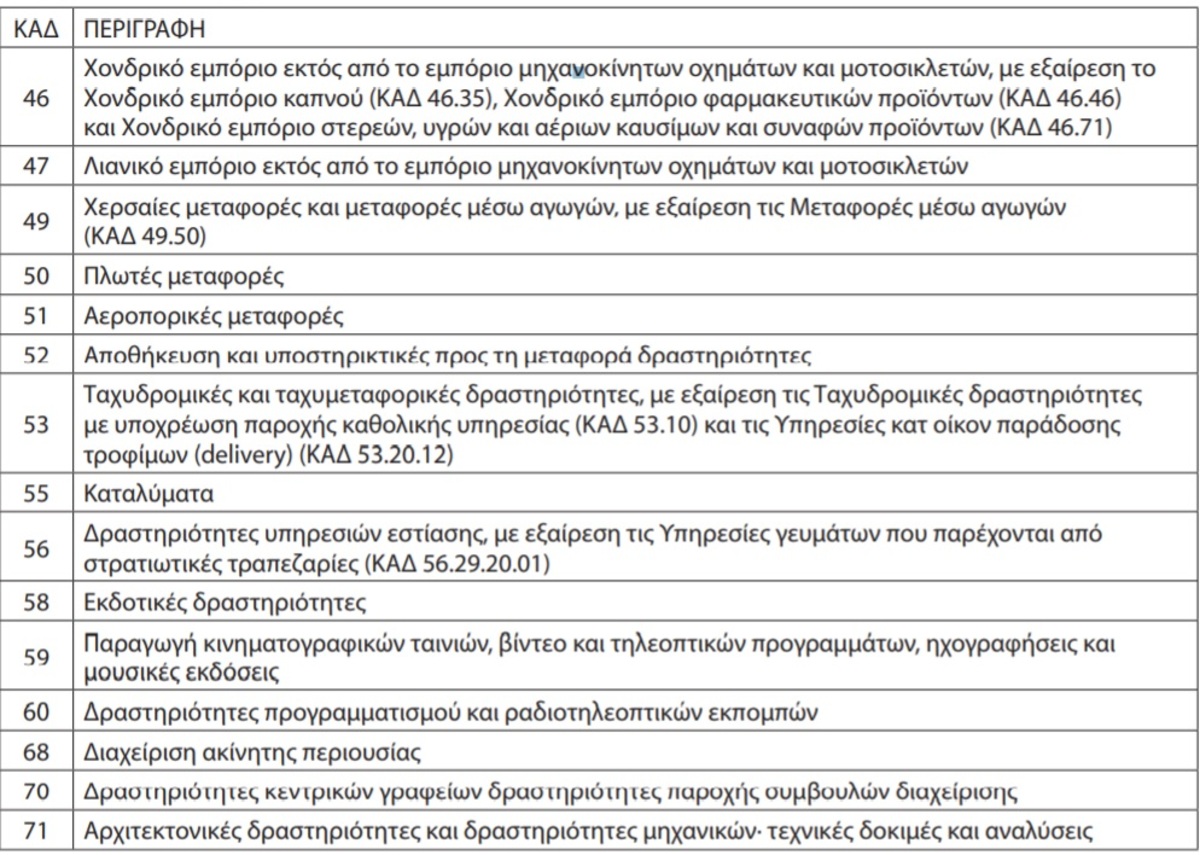 | ΚΑΔ | ΠΕΡΙΓΡΑΦΗ |
|---|---|
| 46 | Χονδρικό εμπόριο εκτός από το εμπόριο μηχανοκίνητων οχημάτων και μοτοσικλετών, με εξαίρεση το Χονδρικό εμπόριο καπνού (ΚΑΔ 46.35), Χονδρικό εμπόριο φαρμακευτικών προϊόντων (ΚΑΔ 46.46) και Χονδρικό εμπόριο στερεών, υγρών και αέριων καυσίμων και συναφών προϊόντων (ΚΑΔ 46.71) |
| 47 | Λιανικό εμπόριο εκτός από το εμπόριο μηχανοκίνητων οχημάτων και μοτοσικλετών |
| 49 | Χερσαίες μεταφορές και μεταφορές μέσω αγωγών, με εξαίρεση τις Μεταφορές μέσω αγωγών (ΚΑΔ 49.50) |
| 50 | Πλωτές μεταφορές |
| 51 | Αεροπορικές μεταφορές |
| 52 | Αποθήκευση και υποστηρικτικές προς τη μεταφορά δραστηριότητες |
| 53 | Ταχυδρομικές και ταχυμεταφορικές δραστηριότητες, με εξαίρεση τις Ταχυδρομικές δραστηριότητες με υποχρέωση παροχής καθολικής υπηρεσίας (ΚΑΔ 53.10) και τις Υπηρεσίες κατ οίκον παράδοσης τροφίμων (delivery) (ΚΑΔ 53.20.12) |
| 55 | Καταλύματα |
| 56 | Δραστηριότητες υπηρεσιών εστίασης, με εξαίρεση τις Υπηρεσίες γευμάτων που παρέχονται από στρατιωτικές τραπεζαρίες (ΚΑΔ 56.29.20.01) |
| 58 | Εκδοτικές δραστηριότητες |
| 59 | Παραγωγή κινηματογραφικών ταινιών, βίντεο και τηλεοπτικών προγραμμάτων, ηχογραφήσεις και μουσικές εκδόσεις |
| 60 | Δραστηριότητες προγραμματισμού και ραδιοτηλεοπτικών εκπομπών |
| 68 | Διαχείριση ακίνητης περιουσίας |
| 70 | Δραστηριότητες κεντρικών γραφείων δραστηριότητες παροχής συμβουλών διαχείρισης |
| 71 | Αρχιτεκτονικές δραστηριότητες και δραστηριότητες μηχανικών· τεχνικές δοκιμές και αναλύσεις |